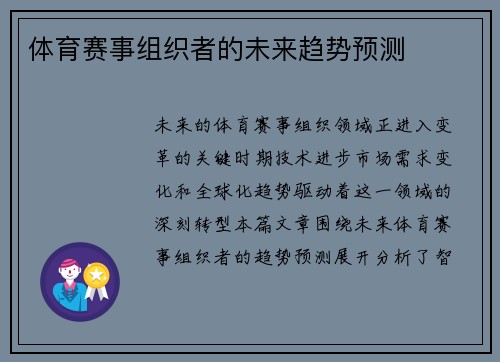 体育赛事组织者的未来趋势预测

未来的体育赛事组织领域正进入变革的关键时期技术进步市场需求变化和全球化趋势驱动着这一领域的深刻转型本篇文章围绕未来体育赛事组织者的趋势预测展开分析了智